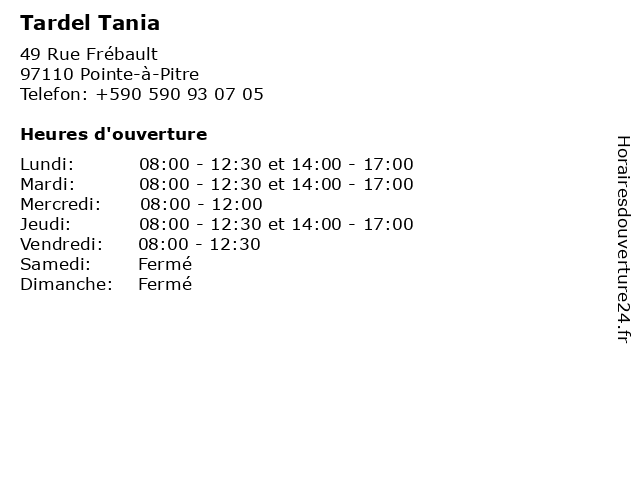 Tardel Tania

49 Rue Frébault
97110 Pointe-à-Pitre
Telefon: +590 590 93 07 05

Heures d'ouverture

Lundi: 08:00 - 12:30 et 14:00 - 17:00
Mardi: 08:00 - 12:30 et 14:00 - 17:00
Mercredi: 08:00 - 12:00
Jeudi: 08:00 - 12:30 et 14:00 - 17:00
Vendredi: 08:00 - 12:30
Samedi: Fermé
Dimanche: Fermé

Horairesdouverture24.fr